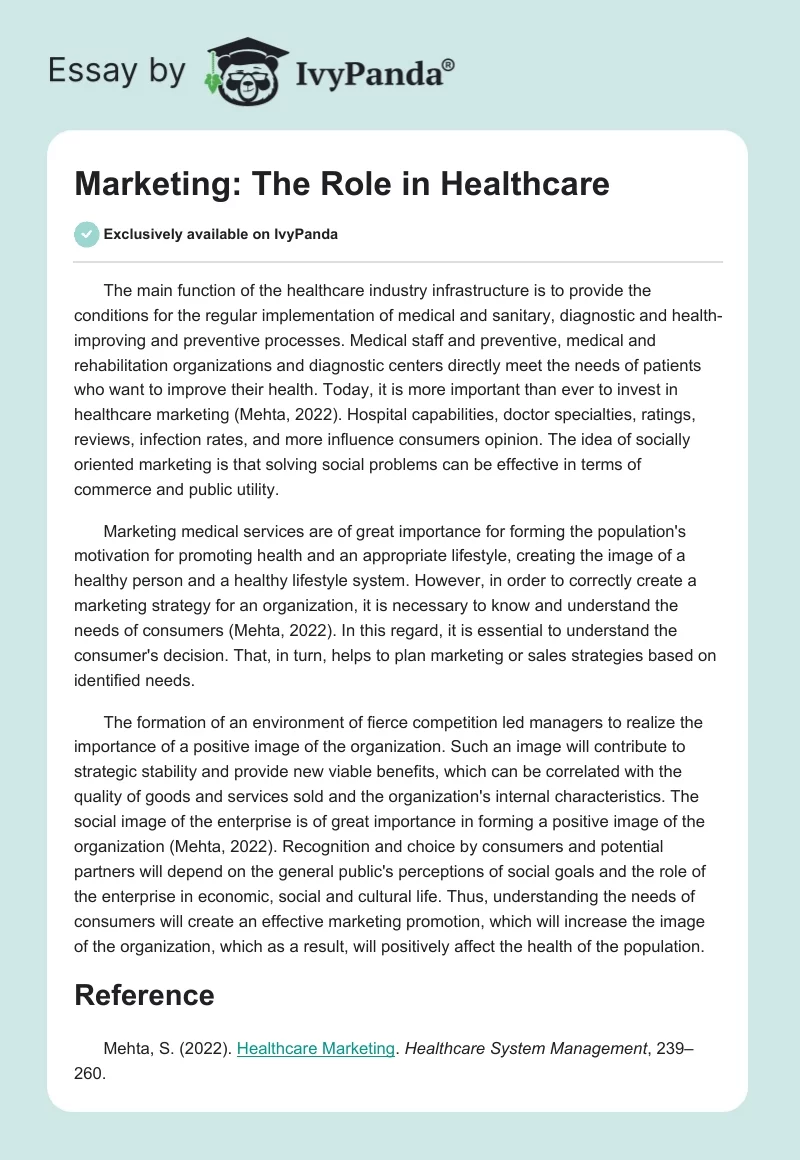 Essay by IvyPanda®

Marketing: The Role in Healthcare

Exclusively available on IvyPanda

The main function of the healthcare industry infrastructure is to provide the conditions for the regular implementation of medical and sanitary, diagnostic and health-improving and preventive processes. Medical staff and preventive, medical and rehabilitation organizations and diagnostic centers directly meet the needs of patients who want to improve their health. Today, it is more important than ever to invest in healthcare marketing (Mehta, 2022). Hospital capabilities, doctor specialties, ratings, reviews, infection rates, and more influence consumers opinion. The idea of socially oriented marketing is that solving social problems can be effective in terms of commerce and public utility.

Marketing medical services are of great importance for forming the population's motivation for promoting health and an appropriate lifestyle, creating the image of a healthy person and a healthy lifestyle system. However, in order to correctly create a marketing strategy for an organization, it is necessary to know and understand the needs of consumers (Mehta, 2022). In this regard, it is essential to understand the consumer's decision. That, in turn, helps to plan marketing or sales strategies based on identified needs.

The formation of an environment of fierce competition led managers to realize the importance of a positive image of the organization. Such an image will contribute to strategic stability and provide new viable benefits, which can be correlated with the quality of goods and services sold and the organization's internal characteristics. The social image of the enterprise is of great importance in forming a positive image of the organization (Mehta, 2022). Recognition and choice by consumers and potential partners will depend on the general public's perceptions of social goals and the role of the enterprise in economic, social and cultural life. Thus, understanding the needs of consumers will create an effective marketing promotion, which will increase the image of the organization, which as a result, will positively affect the health of the population.

Reference

Mehta, S. (2022). Healthcare Marketing. Healthcare System Management, 239–260.